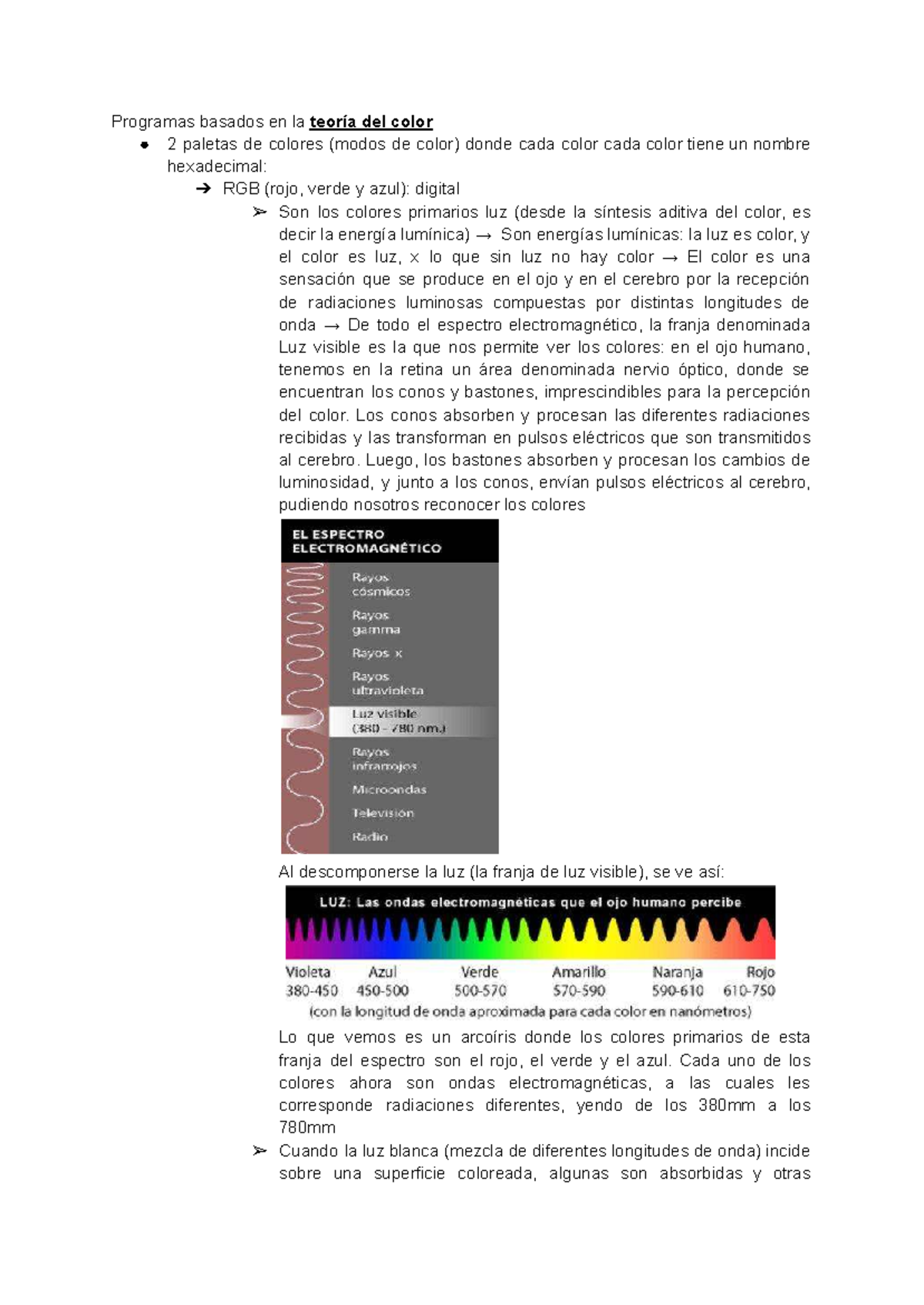 Programas basados en la teoría del color

• 2 paletas de colores (modos de color) donde cada color cada color tiene un nombre hexadecimal:

➔ RGB (rojo, verde y azul): digital

➢ Son los colores primarios luz (desde la síntesis aditiva del color, es decir la energía lumínica) → Son energías lumínicas: la luz es color, y el color es luz, x lo que sin luz no hay color → El color es una sensación que se produce en el ojo y en el cerebro por la recepción de radiaciones luminosas compuestas por distintas longitudes de onda → De todo el espectro electromagnético, la franja denominada Luz visible es la que nos permite ver los colores: en el ojo humano, tenemos en la retina un área denominada nervio óptico, donde se encuentran los conos y bastones, imprescindibles para la percepción del color. Los conos absorben y procesan las diferentes radiaciones recibidas y las transforman en pulsos eléctricos que son transmitidos al cerebro. Luego, los bastones absorben y procesan los cambios de luminosidad, y junto a los conos, envían pulsos eléctricos al cerebro, pudiendo nosotros reconocer los colores

EL ESPECTRO ELECTROMAGNÉTICO

Rayos cósmicos
Rayos gamma
Rayos x
Rayos ultravioleta
Luz visible (380 - 780 nm.)
Rayos infrarrojos
Microondas
Televisión
Radio

Al descomponerse la luz (la franja de luz visible), se ve así:

LUZ: Las ondas electromagnéticas que el ojo humano percibe

Violeta 380-450
Azul 450-500
Verde 500-570
Amarillo 570-590
Naranja 590-610
Rojo 610-750
(con la longitud de onda aproximada para cada color en nanómetros)

Lo que vemos es un arcoíris donde los colores primarios de esta franja del espectro son el rojo, el verde y el azul. Cada uno de los colores ahora son ondas electromagnéticas, a las cuales les corresponde radiaciones diferentes, yendo de los 380mm a los 780mm

➢ Cuando la luz blanca (mezcla de diferentes longitudes de onda) incide sobre una superficie coloreada, algunas son absorbidas y otras